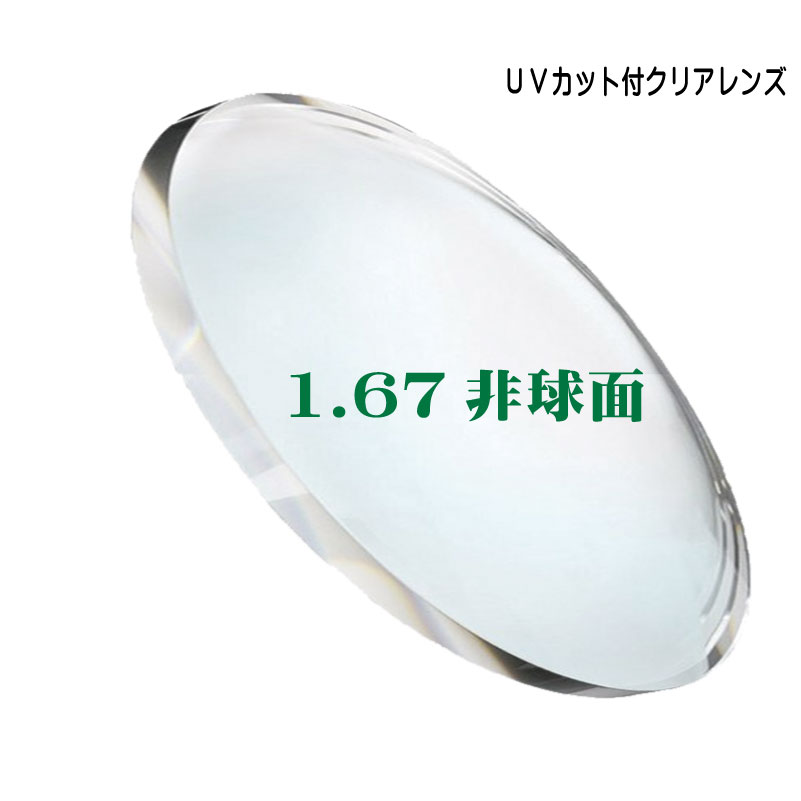 ＵＶカット付クリアレンズ

1.67 非球面